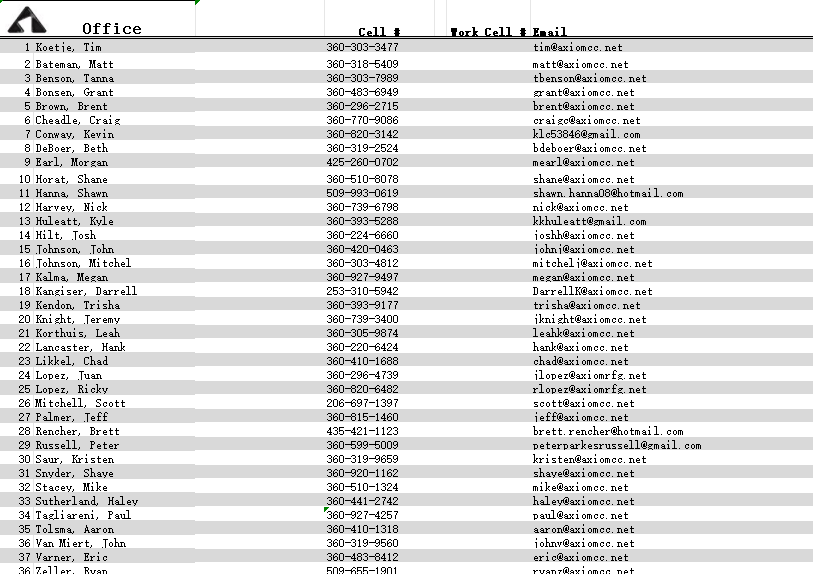 | | Office | Cell # | Work Cell # | Email |
|---|---|---|---|---|
| 1 | Koetje, Tim | 360-303-3477 | | tim@axiomcc.net |
| 2 | Bateman, Matt | 360-318-5409 | | matt@axiomcc.net |
| 3 | Benson, Tanna | 360-303-7989 | | tbenson@axiomcc.net |
| 4 | Bonsen, Grant | 360-483-6949 | | grant@axiomcc.net |
| 5 | Brown, Brent | 360-296-2715 | | brent@axiomcc.net |
| 6 | Cheadle, Craig | 360-770-9086 | | craigc@axiomcc.net |
| 7 | Conway, Kevin | 360-820-3142 | | klc53846@gmail.com |
| 8 | DeBoer, Beth | 360-319-2524 | | bdeboer@axiomcc.net |
| 9 | Earl, Morgan | 425-260-0702 | | mearl@axiomcc.net |
| 10 | Horat, Shane | 360-510-8078 | | shane@axiomcc.net |
| 11 | Hanna, Shawn | 509-993-0619 | | shawn.hanna08@hotmail.com |
| 12 | Harvey, Nick | 360-739-6798 | | nick@axiomcc.net |
| 13 | Huleatt, Kyle | 360-393-5288 | | kkhuleatt@gmail.com |
| 14 | Hilt, Josh | 360-224-6660 | | joshh@axiomcc.net |
| 15 | Johnson, John | 360-420-0463 | | johnj@axiomcc.net |
| 16 | Johnson, Mitchel | 360-303-4812 | | mitchelj@axiomcc.net |
| 17 | Kalma, Megan | 360-927-9497 | | megan@axiomcc.net |
| 18 | Kangiser, Darrell | 253-310-5942 | | DarrellK@axiomcc.net |
| 19 | Kendon, Trisha | 360-393-9177 | | trisha@axiomcc.net |
| 20 | Knight, Jeremy | 360-739-3400 | | jknight@axiomcc.net |
| 21 | Korthuis, Leah | 360-305-9874 | | leahk@axiomcc.net |
| 22 | Lancaster, Hank | 360-220-6424 | | hank@axiomcc.net |
| 23 | Likkel, Chad | 360-410-1688 | | chad@axiomcc.net |
| 24 | Lopez, Juan | 360-296-4739 | | jlopez@axiomrfg.net |
| 25 | Lopez, Ricky | 360-820-6482 | | rlopez@axiomrfg.net |
| 26 | Mitchell, Scott | 206-697-1397 | | scott@axiomcc.net |
| 27 | Palmer, Jeff | 360-815-1460 | | jeff@axiomcc.net |
| 28 | Rencher, Brett | 435-421-1123 | | brett.rencher@hotmail.com |
| 29 | Russell, Peter | 360-599-5009 | | peterparkesrussell@gmail.com |
| 30 | Saur, Kristen | 360-319-9659 | | kristen@axiomcc.net |
| 31 | Snyder, Shaye | 360-920-1162 | | shaye@axiomcc.net |
| 32 | Stacey, Mike | 360-510-1324 | | mike@axiomcc.net |
| 33 | Sutherland, Haley | 360-441-2742 | | haley@axiomcc.net |
| 34 | Tagliareni, Paul | 360-927-4257 | | paul@axiomcc.net |
| 35 | Tolsma, Aaron | 360-410-1318 | | aaron@axiomcc.net |
| 36 | Van Miert, John | 360-319-9560 | | johnv@axiomcc.net |
| 37 | Varner, Eric | 360-483-8412 | | eric@axiomcc.net |
| 36 | Zeller, Ryan | 509-655-1901 | | ryanz@axiomcc.net |